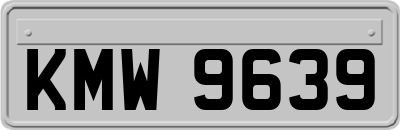 KMW 9639